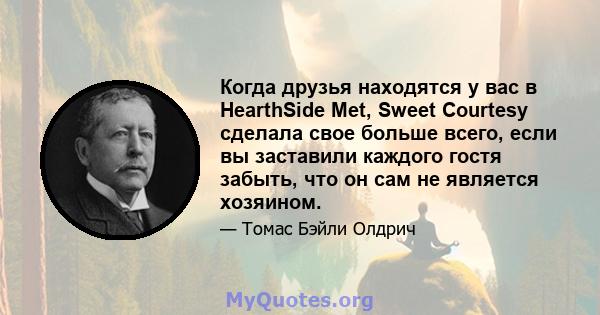 Когда друзья находятся у вас в HearthSide Met, Sweet Courtesy сделала свое больше всего, если вы заставили каждого гостя забыть, что он сам не является хозяином.

— Томас Бэйли Олдрич

MyQuotes.org